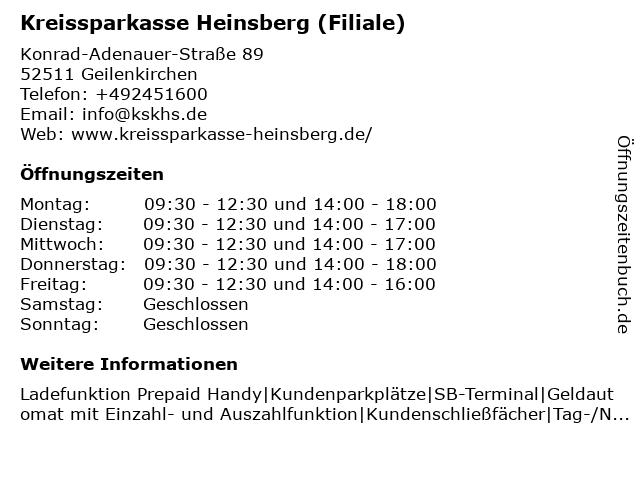 Kreissparkasse Heinsberg (Filiale)

Konrad-Adenauer-Straße 89
52511 Geilenkirchen
Telefon: +492451600
Email: info@kskhs.de
Web: www.kreissparkasse-heinsberg.de/

Öffnungszeiten

| | |
|---|---|
| Montag: | 09:30 - 12:30 und 14:00 - 18:00 |
| Dienstag: | 09:30 - 12:30 und 14:00 - 17:00 |
| Mittwoch: | 09:30 - 12:30 und 14:00 - 17:00 |
| Donnerstag: | 09:30 - 12:30 und 14:00 - 18:00 |
| Freitag: | 09:30 - 12:30 und 14:00 - 16:00 |
| Samstag: | Geschlossen |
| Sonntag: | Geschlossen |

Weitere Informationen

Ladefunktion Prepaid Handy|Kundenparkplätze|SB-Terminal|Geldautomat mit Einzahl- und Auszahlfunktion|Kundenschließfächer|Tag-/N...

Öffnungszeitenbuch.de